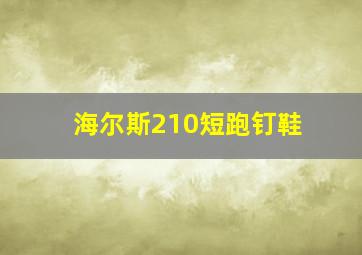 海尔斯210短跑钉鞋